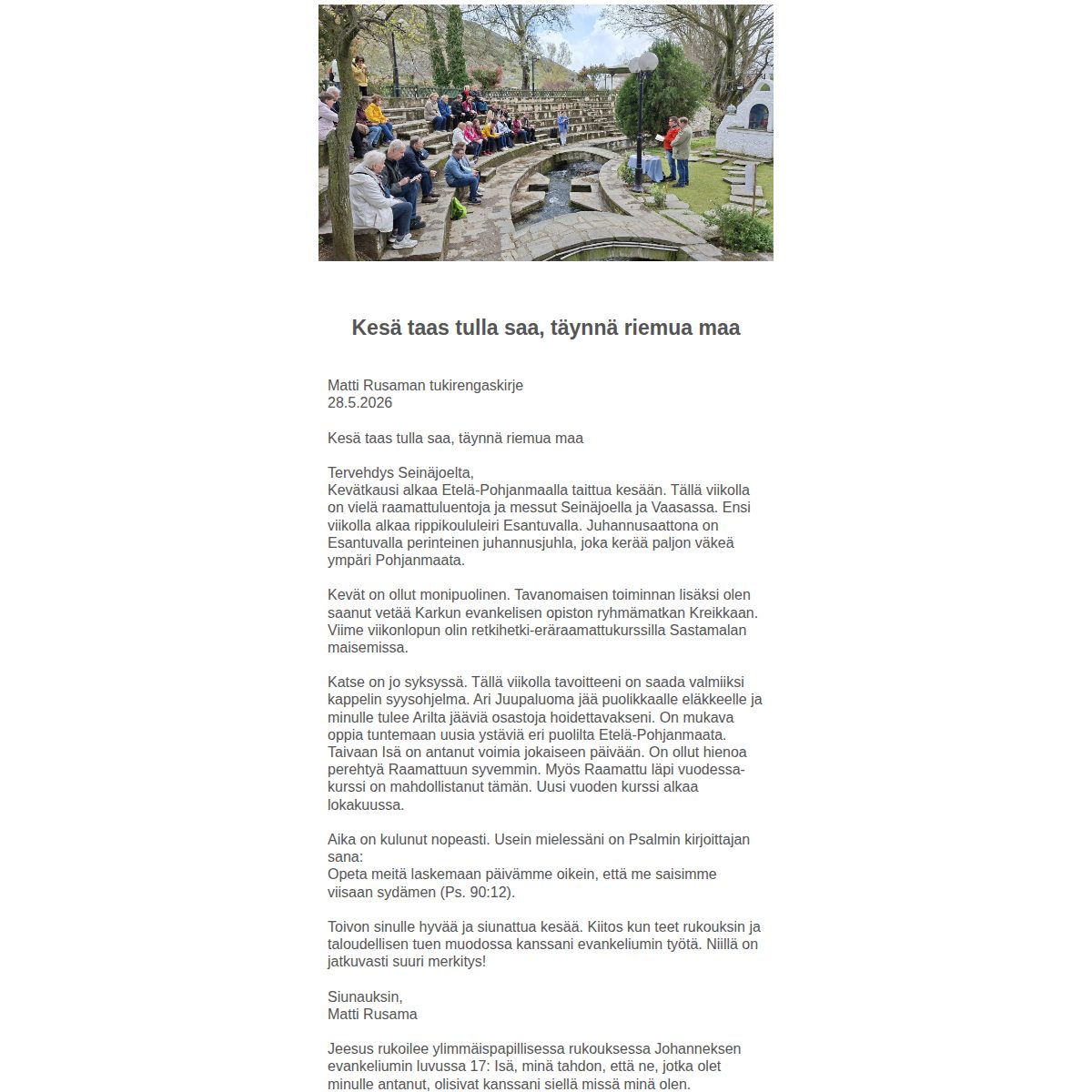 Kesä taas tulla saa, täynnä riemua maa

Matti Rusaman tukirengaskirje
28.5.2026

Kesä taas tulla saa, täynnä riemua maa

Tervehdys Seinäjoelta,
Kevätkausi alkaa Etelä-Pohjanmaalla taittua kesään. Tällä viikolla on vielä raamattuluentoja ja messut Seinäjoella ja Vaasassa. Ensi viikolla alkaa rippikoululeiri Esantuvalla. Juhannusaattona on Esantuvalla perinteinen juhannusjuhla, joka kerää paljon väkeä ympäri Pohjanmaata.

Kevät on ollut monipuolinen. Tavanomaisen toiminnan lisäksi olen saanut vetää Karkun evankelisen opiston ryhmämatkan Kreikkaan. Viime viikonlopun olin retkihetki-eräraamattukurssilla Sastamalan maisemissa.

Katse on jo syksyssä. Tällä viikolla tavoitteeni on saada valmiiksi kappelin syysohjelma. Ari Juupaluoma jää puolikkaalle eläkkeelle ja minulle tulee Arilta jääviä osastoja hoidettavakseni. On mukava oppia tuntemaan uusia ystäviä eri puolilta Etelä-Pohjanmaata. Taivaan Isä on antanut voimia jokaiseen päivään. On ollut hienoa perehtyä Raamattuun syvemmin. Myös Raamattu läpi vuodessa-kurssi on mahdollistanut tämän. Uusi vuoden kurssi alkaa lokakuussa.

Aika on kulunut nopeasti. Usein mielessäni on Psalmin kirjoittajan sana:
Opeta meitä laskemaan päivämme oikein, että me saisimme viisaan sydämen (Ps. 90:12).

Toivon sinulle hyvää ja siunattua kesää. Kiitos kun teet rukouksin ja taloudellisen tuen muodossa kanssani evankeliumin työtä. Niillä on jatkuvasti suuri merkitys!

Siunauksin,
Matti Rusama

Jeesus rukoilee ylimmäispapillisessa rukouksessa Johanneksen evankeliumin luvussa 17: Isä, minä tahdon, että ne, jotka olet minulle antanut, olisivat kanssani siellä missä minä olen.